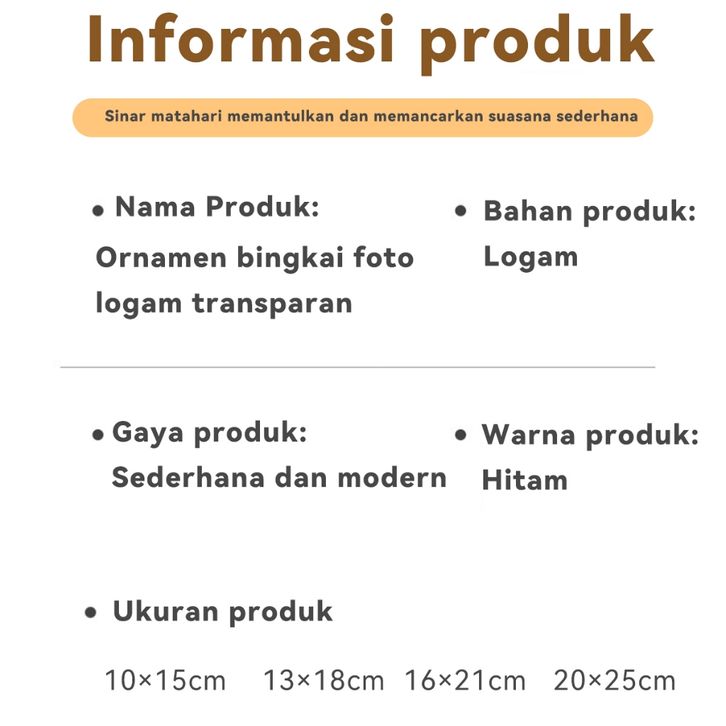 Informasi produk

Sinar matahari memantulkan dan memancarkan suasana sederhana

• Nama Produk:
Ornamen bingkai foto logam transparan

• Bahan produk:
Logam

• Gaya produk:
Sederhana dan modern

• Warna produk:
Hitam

• Ukuran produk

10×15cm 13×18cm 16×21cm 20×25cm